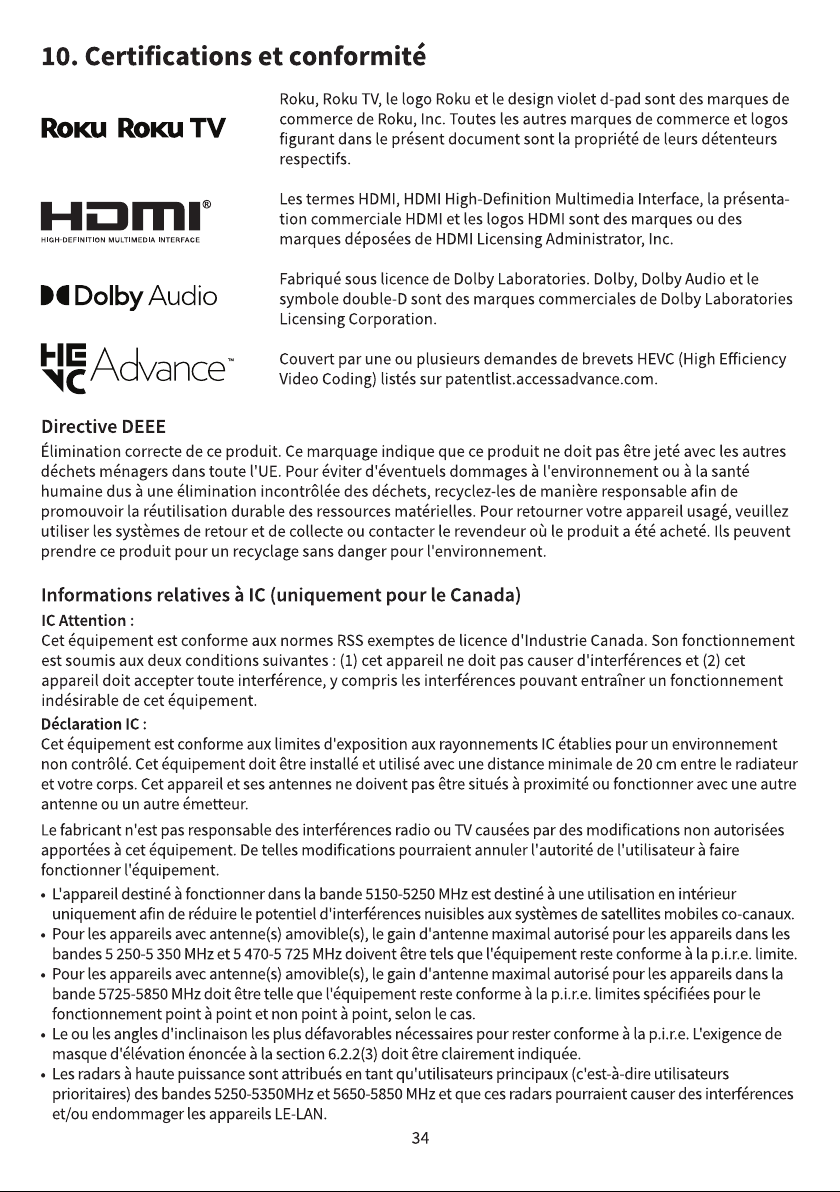 10. Certifications et conformité

Roku Roku TV

Roku, Roku TV, le logo Roku et le design violet d-pad sont des marques de commerce de Roku, Inc. Toutes les autres marques de commerce et logos figurant dans le présent document sont la propriété de leurs détenteurs respectifs.

HDMI®
HIGH-DEFINITION MULTIMEDIA INTERFACE

Les termes HDMI, HDMI High-Definition Multimedia Interface, la présentation commerciale HDMI et les logos HDMI sont des marques ou des marques déposées de HDMI Licensing Administrator, Inc.

Dolby Audio

Fabriqué sous licence de Dolby Laboratories. Dolby, Dolby Audio et le symbole double-D sont des marques commerciales de Dolby Laboratories Licensing Corporation.

HEVC Advance™

Couvert par une ou plusieurs demandes de brevets HEVC (High Efficiency Video Coding) listés sur patentlist.accessadvance.com.

Directive DEEE

Élimination correcte de ce produit. Ce marquage indique que ce produit ne doit pas être jeté avec les autres déchets ménagers dans toute l'UE. Pour éviter d'éventuels dommages à l'environnement ou à la santé humaine dus à une élimination incontrôlée des déchets, recyclez-les de manière responsable afin de promouvoir la réutilisation durable des ressources matérielles. Pour retourner votre appareil usagé, veuillez utiliser les systèmes de retour et de collecte ou contacter le revendeur où le produit a été acheté. Ils peuvent prendre ce produit pour un recyclage sans danger pour l'environnement.

Informations relatives à IC (uniquement pour le Canada)

IC Attention :
Cet équipement est conforme aux normes RSS exemptes de licence d'Industrie Canada. Son fonctionnement est soumis aux deux conditions suivantes : (1) cet appareil ne doit pas causer d'interférences et (2) cet appareil doit accepter toute interférence, y compris les interférences pouvant entraîner un fonctionnement indésirable de cet équipement.

Déclaration IC :
Cet équipement est conforme aux limites d'exposition aux rayonnements IC établies pour un environnement non contrôlé. Cet équipement doit être installé et utilisé avec une distance minimale de 20 cm entre le radiateur et votre corps. Cet appareil et ses antennes ne doivent pas être situés à proximité ou fonctionner avec une autre antenne ou un autre émetteur.

Le fabricant n'est pas responsable des interférences radio ou TV causées par des modifications non autorisées apportées à cet équipement. De telles modifications pourraient annuler l'autorité de l'utilisateur à faire fonctionner l'équipement.

• L'appareil destiné à fonctionner dans la bande 5150-5250 MHz est destiné à une utilisation en intérieur uniquement afin de réduire le potentiel d'interférences nuisibles aux systèmes de satellites mobiles co-canaux.
• Pour les appareils avec antenne(s) amovible(s), le gain d'antenne maximal autorisé pour les appareils dans les bandes 5 250-5 350 MHz et 5 470-5 725 MHz doivent être tels que l'équipement reste conforme à la p.i.r.e. limite.
• Pour les appareils avec antenne(s) amovible(s), le gain d'antenne maximal autorisé pour les appareils dans la bande 5725-5850 MHz doit être telle que l'équipement reste conforme à la p.i.r.e. limites spécifiées pour le fonctionnement point à point et non point à point, selon le cas.
• Le ou les angles d'inclinaison les plus défavorables nécessaires pour rester conforme à la p.i.r.e. L'exigence de masque d'élévation énoncée à la section 6.2.2(3) doit être clairement indiquée.
• Les radars à haute puissance sont attribués en tant qu'utilisateurs principaux (c'est-à-dire utilisateurs prioritaires) des bandes 5250-5350MHz et 5650-5850 MHz et que ces radars pourraient causer des interférences et/ou endommager les appareils LE-LAN.

34